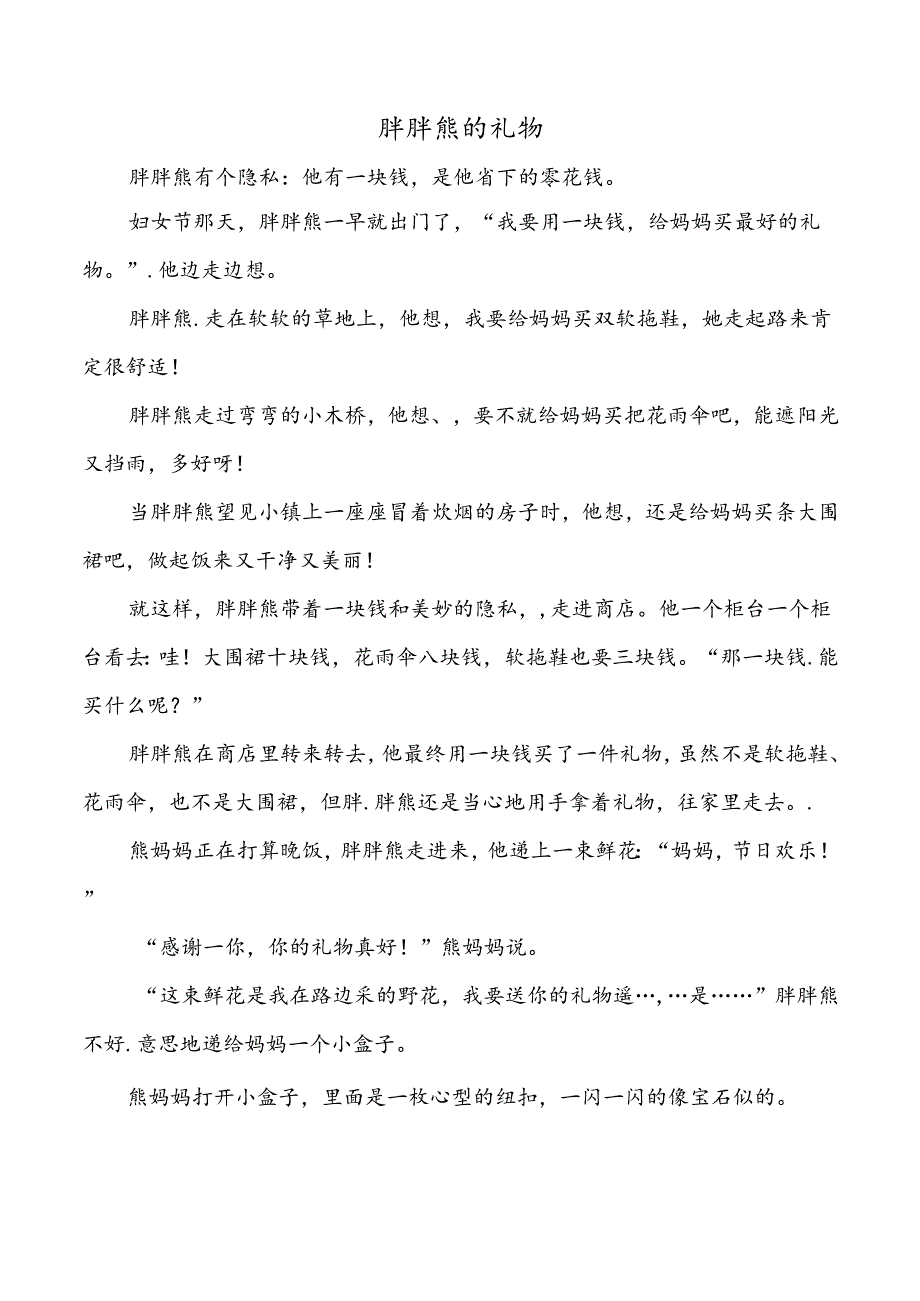 胖胖熊的礼物

胖胖熊有个隐私：他有一块钱，是他省下的零花钱。

妇女节那天，胖胖熊一早就出门了，“我要用一块钱，给妈妈买最好的礼物。”.他边走边想。

胖胖熊.走在软软的草地上，他想，我要给妈妈买双软拖鞋，她走起路来肯定很舒适！

胖胖熊走过弯弯的小木桥，他想、，要不就给妈妈买把花雨伞吧，能遮阳光又挡雨，多好呀！

当胖胖熊望见小镇上一座座冒着炊烟的房子时，他想，还是给妈妈买条大围裙吧，做起饭来又干净又美丽！

就这样，胖胖熊带着一块钱和美妙的隐私，，走进商店。他一个柜台一个柜台看去：哇！大围裙十块钱，花雨伞八块钱，软拖鞋也要三块钱。“那一块钱.能买什么呢？”

胖胖熊在商店里转来转去，他最终用一块钱买了一件礼物，虽然不是软拖鞋、花雨伞，也不是大围裙，但胖.胖熊还是当心地用手拿着礼物，往家里走去。.

熊妈妈正在打算晚饭，胖胖熊走进来，他递上一束鲜花：“妈妈，节日欢乐！”

“感谢一你，你的礼物真好！”熊妈妈说。

“这束鲜花是我在路边采的野花，我要送你的礼物遥…，…是……”胖胖熊不好.意思地递给妈妈一个小盒子。

熊妈妈打开小盒子，里面是一枚心型的纽扣，一闪一闪的像宝石似的。